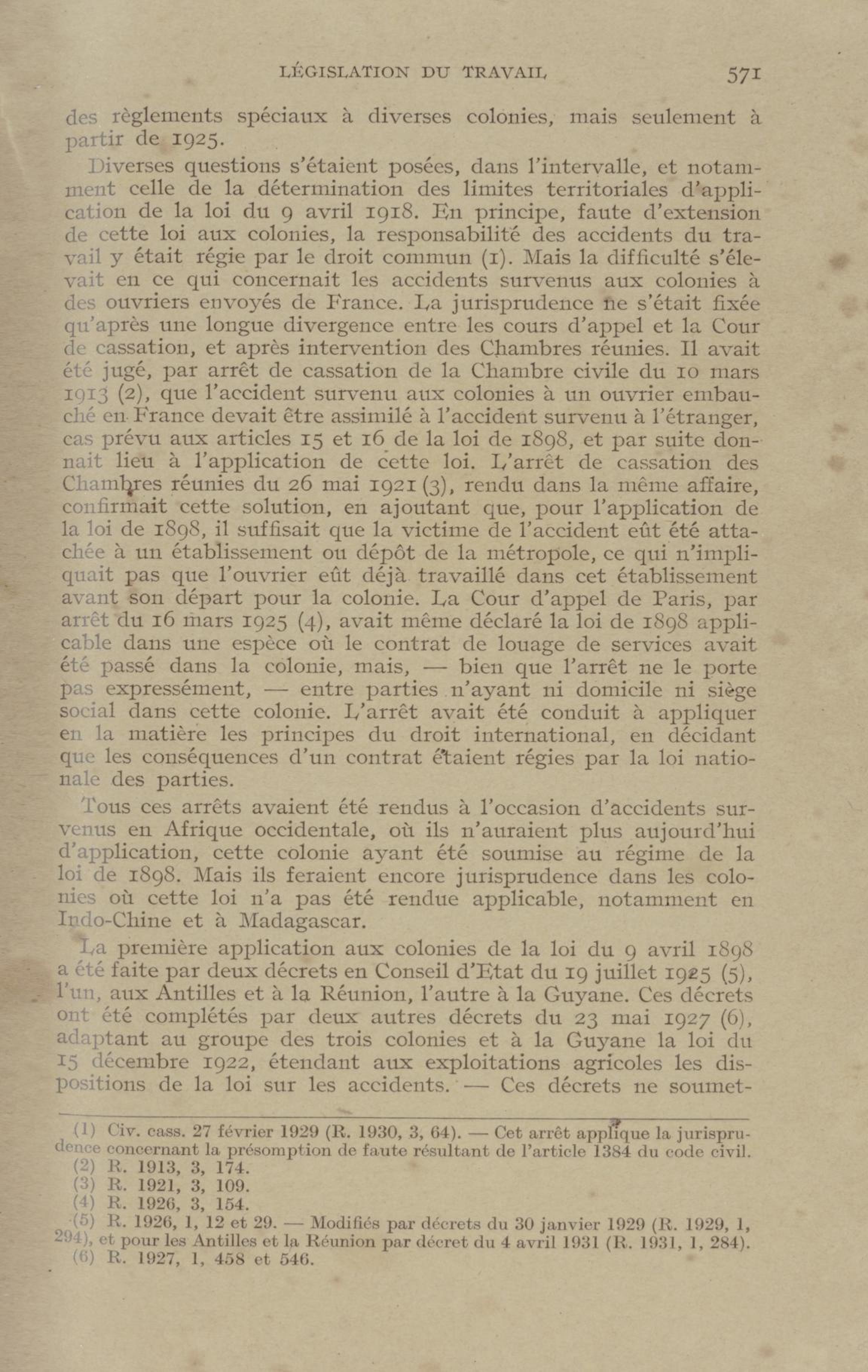 LÉGISLATION DU TRAVAIL 571

des règlements spéciaux à diverses colonies, mais seulement à partir de 1925.

Diverses questions s'étaient posées, dans l'intervalle, et notamment celle de la détermination des limites territoriales d'application de la loi du 9 avril 1918. En principe, faute d'extension de cette loi aux colonies, la responsabilité des accidents du travail y était régie par le droit commun (1). Mais la difficulté s'élevait en ce qui concernait les accidents survenus aux colonies à des ouvriers envoyés de France. La jurisprudence ne s'était fixée qu'après une longue divergence entre les cours d'appel et la Cour de cassation, et après intervention des Chambres réunies. Il avait été jugé, par arrêt de cassation de la Chambre civile du 10 mars 1913 (2), que l'accident survenu aux colonies à un ouvrier embauché en France devait être assimilé à l'accident survenu à l'étranger, cas prévu aux articles 15 et 16 de la loi de 1898, et par suite donnait lieu à l'application de cette loi. L'arrêt de cassation des Chambres réunies du 26 mai 1921 (3), rendu dans la même affaire, confirmait cette solution, en ajoutant que, pour l'application de la loi de 1898, il suffisait que la victime de l'accident eût été attachée à un établissement ou dépôt de la métropole, ce qui n'impliquait pas que l'ouvrier eût déjà travaillé dans cet établissement avant son départ pour la colonie. La Cour d'appel de Paris, par arrêt du 16 mars 1925 (4), avait même déclaré la loi de 1898 applicable dans une espèce où le contrat de louage de services avait été passé dans la colonie, mais, — bien que l'arrêt ne le porte pas expressément, — entre parties n'ayant ni domicile ni siège social dans cette colonie. L'arrêt avait été conduit à appliquer en la matière les principes du droit international, en décidant que les conséquences d'un contrat étaient régies par la loi nationale des parties.

Tous ces arrêts avaient été rendus à l'occasion d'accidents survenus en Afrique occidentale, où ils n'auraient plus aujourd'hui d'application, cette colonie ayant été soumise au régime de la loi de 1898. Mais ils feraient encore jurisprudence dans les colonies où cette loi n'a pas été rendue applicable, notamment en Indo-Chine et à Madagascar.

La première application aux colonies de la loi du 9 avril 1898 a été faite par deux décrets en Conseil d'Etat du 19 juillet 1925 (5), l'un, aux Antilles et à la Réunion, l'autre à la Guyane. Ces décrets ont été complétés par deux autres décrets du 23 mai 1927 (6), adaptant au groupe des trois colonies et à la Guyane la loi du 15 décembre 1922, étendant aux exploitations agricoles les dispositions de la loi sur les accidents. — Ces décrets ne soumet-

(1) Civ. cass. 27 février 1929 (R. 1930, 3, 64). — Cet arrêt applique la jurisprudence concernant la présomption de faute résultant de l'article 1384 du code civil.
(2) R. 1913, 3, 174.
(3) R. 1921, 3, 109.
(4) R. 1926, 3, 154.
(5) R. 1926, 1, 12 et 29. — Modifiés par décrets du 30 janvier 1929 (R. 1929, 1, 294), et pour les Antilles et la Réunion par décret du 4 avril 1931 (R. 1931, 1, 284).
(6) R. 1927, 1, 458 et 546.